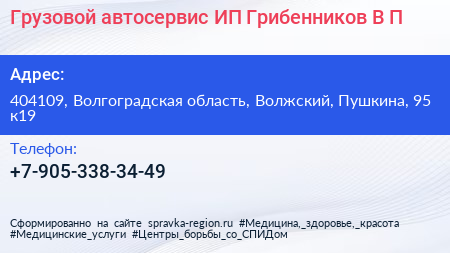 Грузовой автосервис ИП Грибенников В П

Адрес:

404109, Волгоградская область, Волжский, Пушкина, 95 к19

Телефон:

+7-905-338-34-49

Сформированно на сайте spravka-region.ru #Медицина,_здоровье,_красота #Медицинские_услуги #Центры_борьбы_со_СПИДом